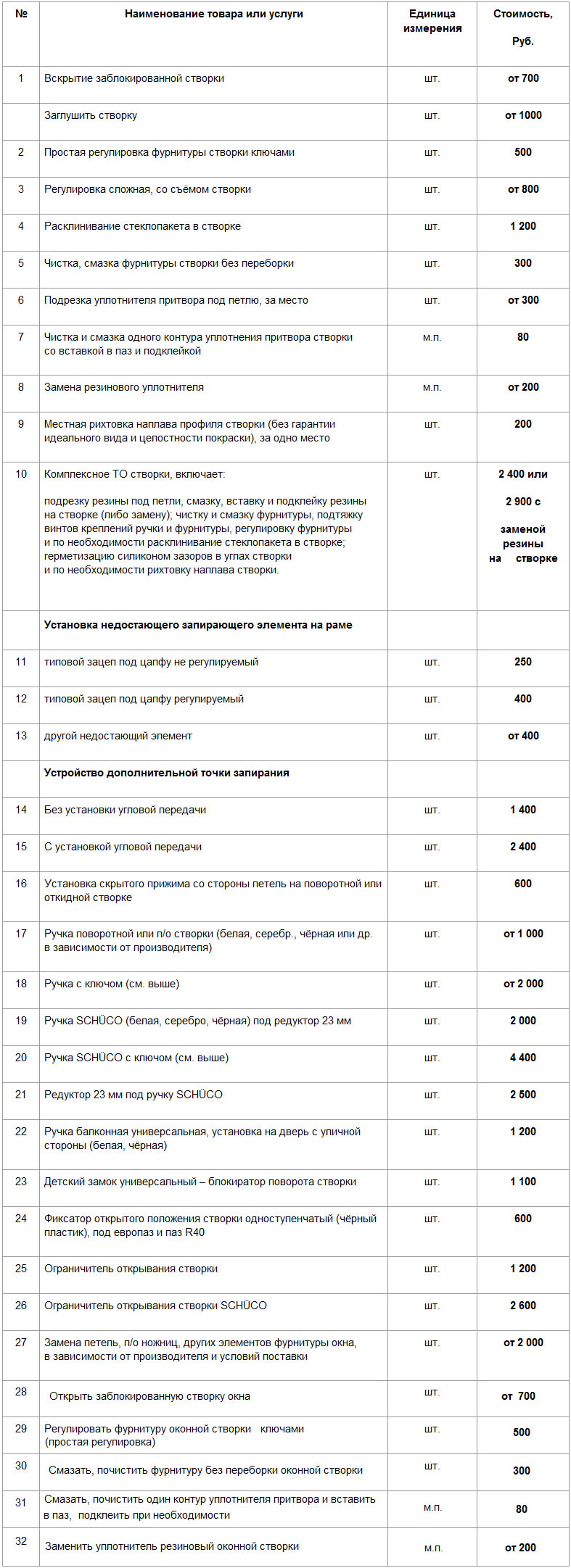 | № | Наименование товара или услуги | Единица измерения | Стоимость, Руб. |
|---|---|---|---|
| 1 | Вскрытие заблокированной створки | шт. | от 700 |
|  | Заглушить створку | шт. | от 1000 |
| 2 | Простая регулировка фурнитуры створки ключами | шт. | 500 |
| 3 | Регулировка сложная, со съёмом створки | шт. | от 800 |
| 4 | Расклинивание стеклопакета в створке | шт. | 1 200 |
| 5 | Чистка, смазка фурнитуры створки без переборки | шт. | 300 |
| 6 | Подрезка уплотнителя притвора под петлю, за место | шт. | от 300 |
| 7 | Чистка и смазка одного контура уплотнения притвора створки со вставкой в паз и подклейкой | м.п. | 80 |
| 8 | Замена резинового уплотнителя | м.п. | от 200 |
| 9 | Местная рихтовка наплава профиля створки (без гарантии идеального вида и целостности покраски), за одно место | шт. | 200 |
| 10 | Комплексное ТО створки, включает: подрезку резины под петли, смазку, вставку и подклейку резины на створке (либо замену); чистку и смазку фурнитуры, подтяжку винтов креплений ручки и фурнитуры, регулировку фурнитуры и по необходимости расклинивание стеклопакета в створке; герметизацию силиконом зазоров в углах створки и по необходимости рихтовку наплава створки. | шт. | 2 400 или 2 900 с заменой резины на створке |
|  | Установка недостающего запирающего элемента на раме |  |  |
| 11 | типовой зацеп под цапфу не регулируемый | шт. | 250 |
| 12 | типовой зацеп под цапфу регулируемый | шт. | 400 |
| 13 | другой недостающий элемент | шт. | от 400 |
|  | Устройство дополнительной точки запирания |  |  |
| 14 | Без установки угловой передачи | шт. | 1 400 |
| 15 | С установкой угловой передачи | шт. | 2 400 |
| 16 | Установка скрытого прижима со стороны петель на поворотной или откидной створке | шт. | 600 |
| 17 | Ручка поворотной или п/о створки (белая, серебр., чёрная или др. в зависимости от производителя) | шт. | от 1 000 |
| 18 | Ручка с ключом (см. выше) | шт. | от 2 000 |
| 19 | Ручка SCHÜCO (белая, серебро, чёрная) под редуктор 23 мм | шт. | 2 000 |
| 20 | Ручка SCHÜCO с ключом (см. выше) | шт. | 4 400 |
| 21 | Редуктор 23 мм под ручку SCHÜCO | шт. | 2 500 |
| 22 | Ручка балконная универсальная, установка на дверь с уличной стороны (белая, чёрная) | шт. | 1 200 |
| 23 | Детский замок универсальный – блокиратор поворота створки | шт. | 1 100 |
| 24 | Фиксатор открытого положения створки одноступенчатый (чёрный пластик), под европаз и паз R40 | шт. | 600 |
| 25 | Ограничитель открывания створки | шт. | 1 200 |
| 26 | Ограничитель открывания створки SCHÜCO | шт. | 2 600 |
| 27 | Замена петель, п/о ножниц, других элементов фурнитуры окна, в зависимости от производителя и условий поставки | шт. | от 2 000 |
| 28 | Открыть заблокированную створку окна | шт. | от 700 |
| 29 | Регулировать фурнитуру оконной створки ключами (простая регулировка) | шт. | 500 |
| 30 | Смазать, почистить фурнитуру без переборки оконной створки | шт. | 300 |
| 31 | Смазать, почистить один контур уплотнителя притвора и вставить в паз, подклеить при необходимости | м.п. | 80 |
| 32 | Заменить уплотнитель резиновый оконной створки | м.п. | от 200 |